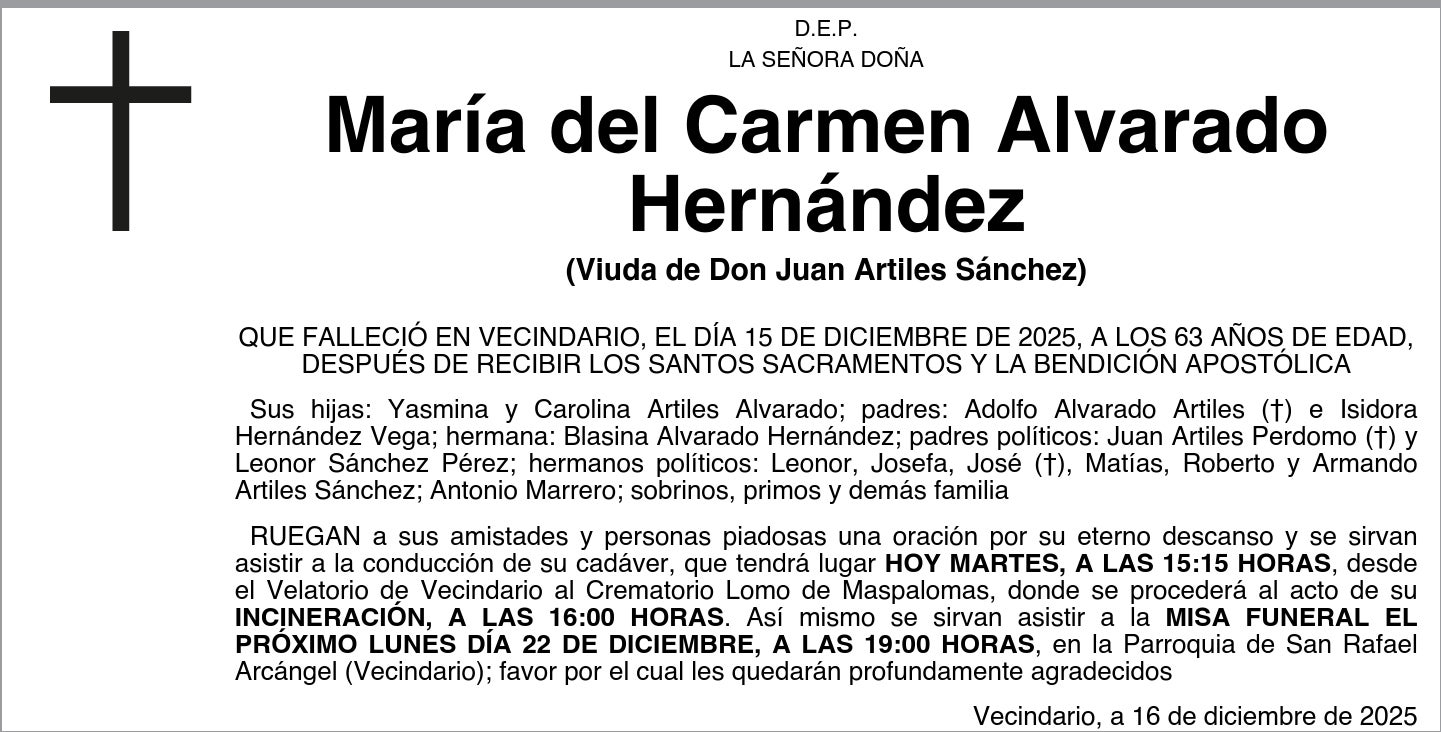 D.E.P.
LA SEÑORA DOÑA

María del Carmen Alvarado Hernández

(Viuda de Don Juan Artiles Sánchez)

QUE FALLECIÓ EN VECINDARIO, EL DÍA 15 DE DICIEMBRE DE 2025, A LOS 63 AÑOS DE EDAD, DESPUÉS DE RECIBIR LOS SANTOS SACRAMENTOS Y LA BENDICIÓN APOSTÓLICA

Sus hijas: Yasmina y Carolina Artiles Alvarado; padres: Adolfo Alvarado Artiles (†) e Isidora Hernández Vega; hermana: Blasina Alvarado Hernández; padres políticos: Juan Artiles Perdomo (†) y Leonor Sánchez Pérez; hermanos políticos: Leonor, Josefa, José (†), Matías, Roberto y Armando Artiles Sánchez; Antonio Marrero; sobrinos, primos y demás familia

RUEGAN a sus amistades y personas piadosas una oración por su eterno descanso y se sirvan asistir a la conducción de su cadáver, que tendrá lugar HOY MARTES, A LAS 15:15 HORAS, desde el Velatorio de Vecindario al Crematorio Lomo de Maspalomas, donde se procederá al acto de su INCINERACIÓN, A LAS 16:00 HORAS. Así mismo se sirvan asistir a la MISA FUNERAL EL PRÓXIMO LUNES DÍA 22 DE DICIEMBRE, A LAS 19:00 HORAS, en la Parroquia de San Rafael Arcángel (Vecindario); favor por el cual les quedarán profundamente agradecidos

Vecindario, a 16 de diciembre de 2025